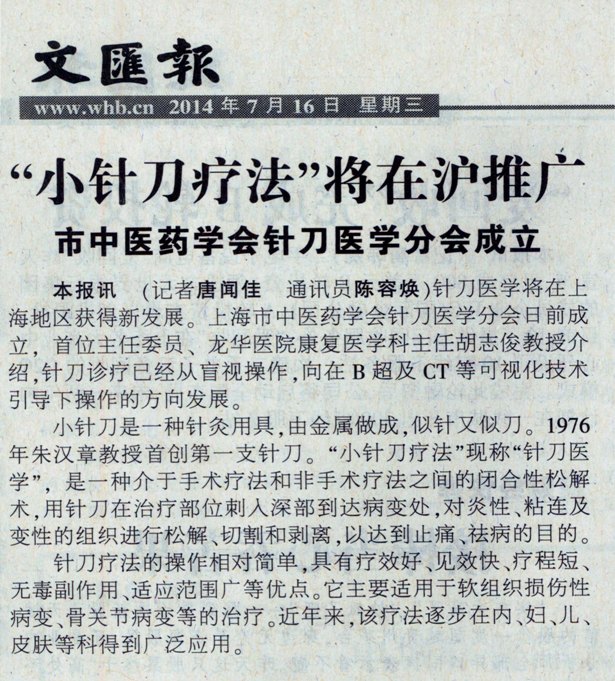 文匯報

www.whb.cn 2014年7月16日 星期三

“小针刀疗法”将在沪推广

市中医药学会针刀医学分会成立

本报讯 (记者唐闻佳 通讯员陈容焕)针刀医学将在上海地区获得新发展。上海市中医药学会针刀医学分会日前成立，首位主任委员、龙华医院康复医学科主任胡志俊教授介绍，针刀诊疗已经从盲视操作，向在B超及CT等可视化技术引导下操作的方向发展。

小针刀是一种针灸用具，由金属做成，似针又似刀。1976年朱汉章教授首创第一支针刀。“小针刀疗法”现称“针刀医学”，是一种介于手术疗法和非手术疗法之间的闭合性松解术，用针刀在治疗部位刺入深部到达病变处，对炎性、粘连及变性的组织进行松解、切割和剥离，以达到止痛、祛病的目的。

针刀疗法的操作相对简单，具有疗效好、见效快、疗程短、无毒副作用、适应范围广等优点。它主要适用于软组织损伤性病变、骨关节病变等的治疗。近年来，该疗法逐步在内、妇、儿、皮肤等科得到广泛应用。